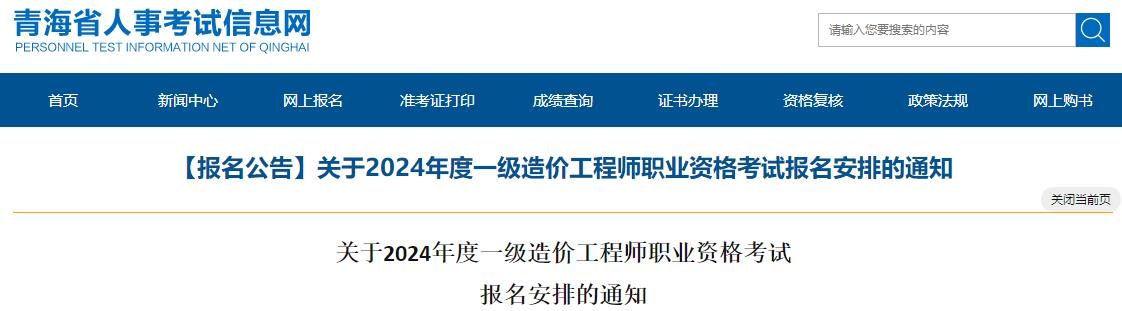 青海省人事考试信息网
PERSONNEL TEST INFORMATION NET OF QINGHAI

请输入您要搜索的内容

首页 新闻中心 网上报名 准考证打印 成绩查询 证书办理 资格复核 政策法规 网上购书

【报名公告】关于2024年度一级造价工程师职业资格考试报名安排的通知

关闭当前页

关于2024年度一级造价工程师职业资格考试
报名安排的通知